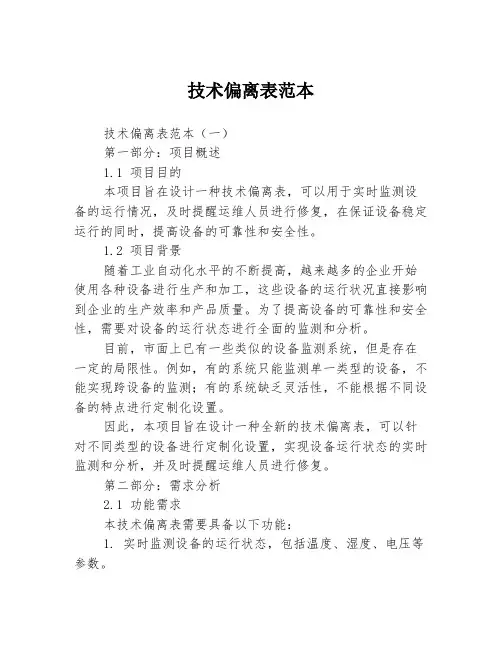 技术偏离表范本

技术偏离表范本（一）

第一部分：项目概述

1.1 项目目的

本项目旨在设计一种技术偏离表，可以用于实时监测设备的运行情况，及时提醒运维人员进行修复，在保证设备稳定运行的同时，提高设备的可靠性和安全性。

1.2 项目背景

随着工业自动化水平的不断提高，越来越多的企业开始使用各种设备进行生产和加工，这些设备的运行状况直接影响到企业的生产效率和产品质量。为了提高设备的可靠性和安全性，需要对设备的运行状态进行全面的监测和分析。

目前，市面上已有一些类似的设备监测系统，但是存在一定的局限性。例如，有的系统只能监测单一类型的设备，不能实现跨设备的监测；有的系统缺乏灵活性，不能根据不同设备的特点进行定制化设置。

因此，本项目旨在设计一种全新的技术偏离表，可以针对不同类型的设备进行定制化设置，实现设备运行状态的实时监测和分析，并及时提醒运维人员进行修复。

第二部分：需求分析

2.1 功能需求

本技术偏离表需要具备以下功能：

1. 实时监测设备的运行状态，包括温度、湿度、电压等参数。